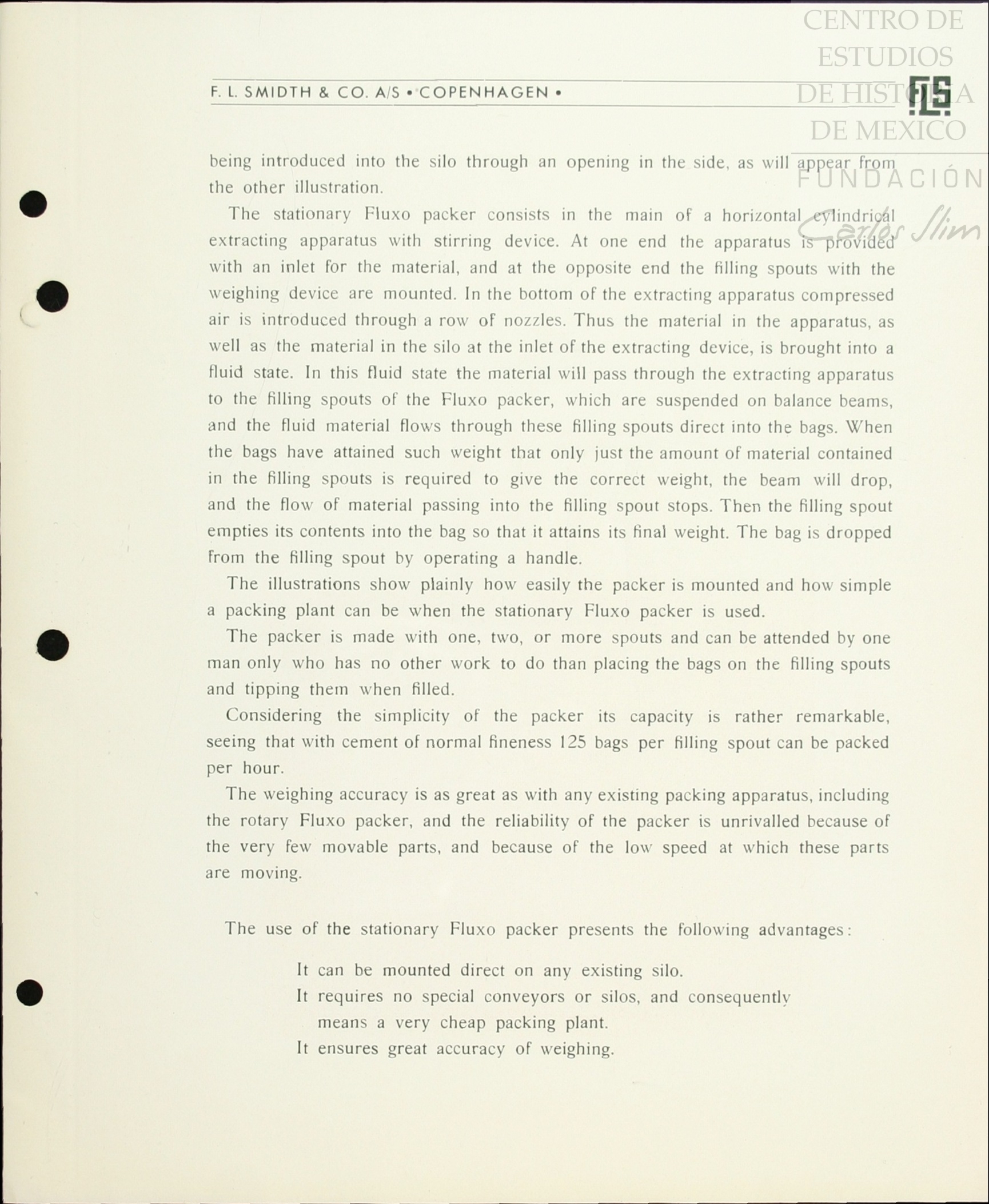 CENTRO DE ESTUDIOS DE HISTORIA DE MEXICO
FUNDACIÓN Carlos Slim

F. L. SMIDTH & CO. A/S • COPENHAGEN •

FLS

being introduced into the silo through an opening in the side, as will appear from the other illustration.

The stationary Fluxo packer consists in the main of a horizontal cylindrical extracting apparatus with stirring device. At one end the apparatus is provided with an inlet for the material, and at the opposite end the filling spouts with the weighing device are mounted. In the bottom of the extracting apparatus compressed air is introduced through a row of nozzles. Thus the material in the apparatus, as well as the material in the silo at the inlet of the extracting device, is brought into a fluid state. In this fluid state the material will pass through the extracting apparatus to the filling spouts of the Fluxo packer, which are suspended on balance beams, and the fluid material flows through these filling spouts direct into the bags. When the bags have attained such weight that only just the amount of material contained in the filling spouts is required to give the correct weight, the beam will drop, and the flow of material passing into the filling spout stops. Then the filling spout empties its contents into the bag so that it attains its final weight. The bag is dropped from the filling spout by operating a handle.

The illustrations show plainly how easily the packer is mounted and how simple a packing plant can be when the stationary Fluxo packer is used.

The packer is made with one, two, or more spouts and can be attended by one man only who has no other work to do than placing the bags on the filling spouts and tipping them when filled.

Considering the simplicity of the packer its capacity is rather remarkable, seeing that with cement of normal fineness 125 bags per filling spout can be packed per hour.

The weighing accuracy is as great as with any existing packing apparatus, including the rotary Fluxo packer, and the reliability of the packer is unrivalled because of the very few movable parts, and because of the low speed at which these parts are moving.

The use of the stationary Fluxo packer presents the following advantages:

It can be mounted direct on any existing silo.
It requires no special conveyors or silos, and consequently means a very cheap packing plant.
It ensures great accuracy of weighing.